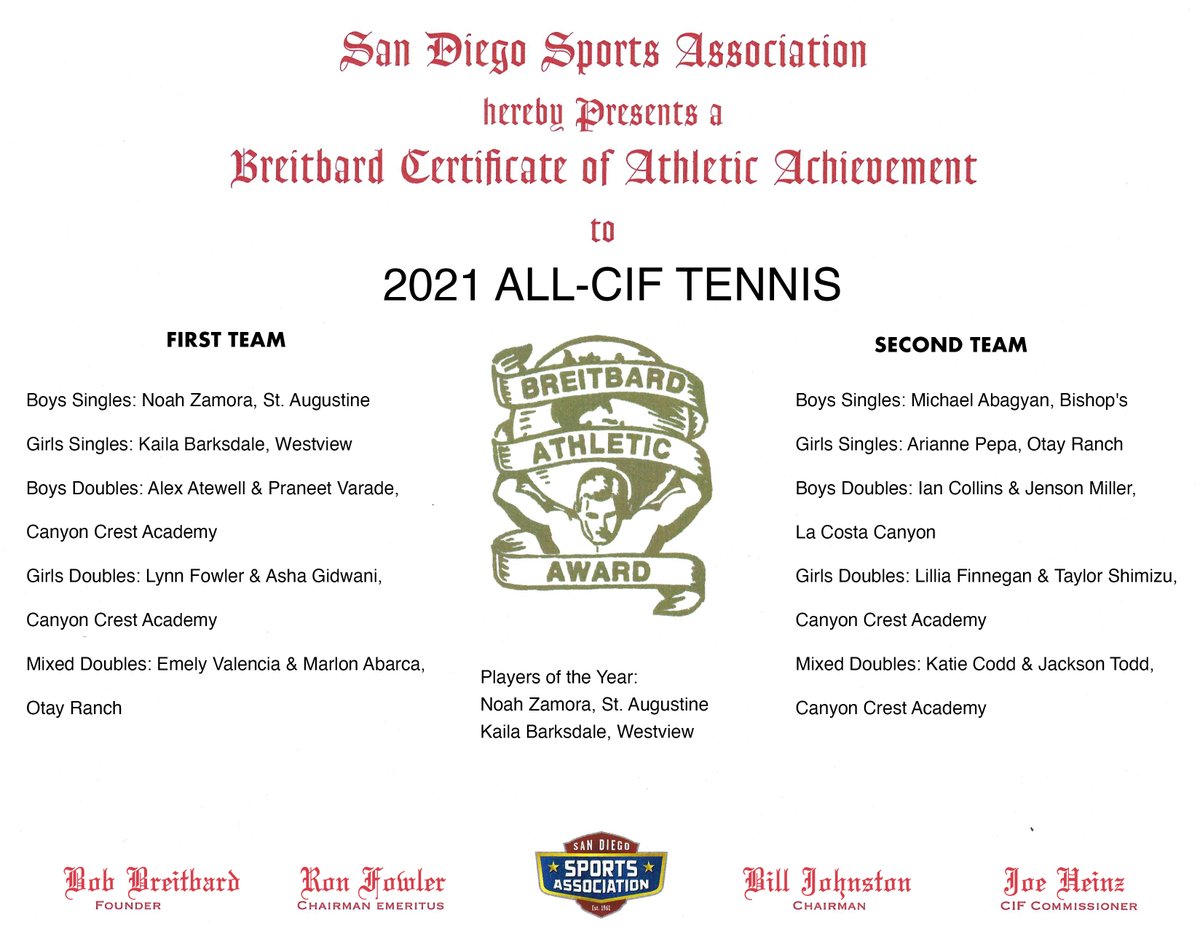 San Diego Sports Association
hereby Presents a
Breitbard Certificate of Athletic Achievement
to
2021 ALL-CIF TENNIS

FIRST TEAM

Boys Singles: Noah Zamora, St. Augustine

Girls Singles: Kaila Barksdale, Westview

Boys Doubles: Alex Atewell & Praneet Varade, Canyon Crest Academy

Girls Doubles: Lynn Fowler & Asha Gidwani, Canyon Crest Academy

Mixed Doubles: Emely Valencia & Marlon Abarca, Otay Ranch

BREITBARD
ATHLETIC
AWARD

Players of the Year:
Noah Zamora, St. Augustine
Kaila Barksdale, Westview

SECOND TEAM

Boys Singles: Michael Abagyan, Bishop's

Girls Singles: Arianne Pepa, Otay Ranch

Boys Doubles: Ian Collins & Jenson Miller, La Costa Canyon

Girls Doubles: Lillia Finnegan & Taylor Shimizu, Canyon Crest Academy

Mixed Doubles: Katie Codd & Jackson Todd, Canyon Crest Academy

Bob Breitbard
FOUNDER

Ron Fowler
CHAIRMAN EMERITUS

SAN DIEGO
SPORTS
ASSOCIATION
EST. 1961

Bill Johnston
CHAIRMAN

Joe Heinz
CIF COMMISSIONER